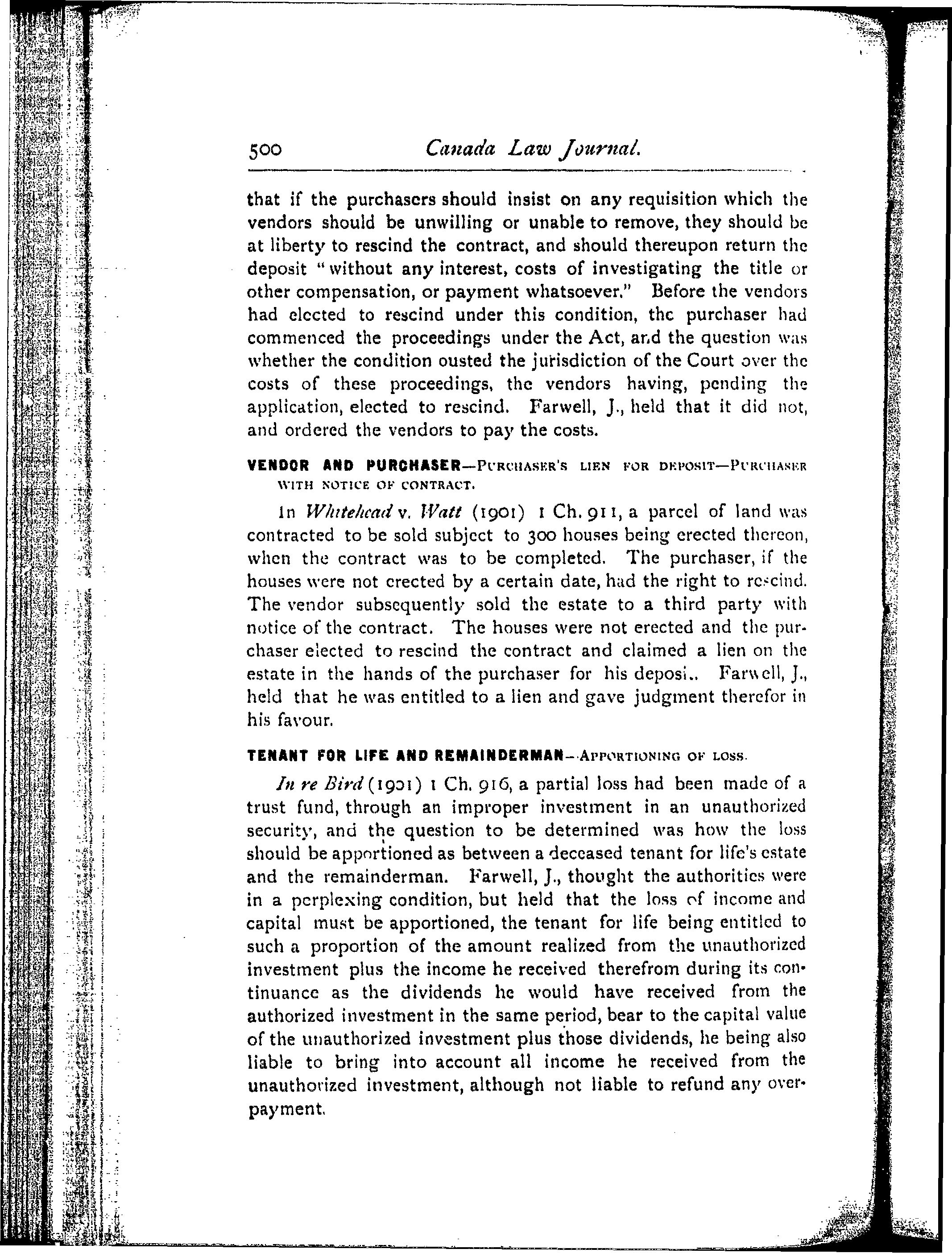 500 Canada Law Journal.

that if the purchasers should insist on any requisition which the vendors should be unwilling or unable to remove, they should be at liberty to rescind the contract, and should thereupon return the deposit "without any interest, costs of investigating the title or other compensation, or payment whatsoever." Before the vendors had elected to rescind under this condition, the purchaser had commenced the proceedings under the Act, and the question was whether the condition ousted the jurisdiction of the Court over the costs of these proceedings, the vendors having, pending the application, elected to rescind. Farwell, J., held that it did not, and ordered the vendors to pay the costs.

VENDOR AND PURCHASER—PURCHASER'S LIEN FOR DEPOSIT—PURCHASER WITH NOTICE OF CONTRACT.

In Whitehead v. Watt (1901) 1 Ch. 911, a parcel of land was contracted to be sold subject to 300 houses being erected thereon, when the contract was to be completed. The purchaser, if the houses were not erected by a certain date, had the right to rescind. The vendor subsequently sold the estate to a third party with notice of the contract. The houses were not erected and the purchaser elected to rescind the contract and claimed a lien on the estate in the hands of the purchaser for his deposi.. Farwell, J., held that he was entitled to a lien and gave judgment therefor in his favour.

TENANT FOR LIFE AND REMAINDERMAN—APPORTIONING OF LOSS.

In re Bird (1901) 1 Ch. 916, a partial loss had been made of a trust fund, through an improper investment in an unauthorized security, and the question to be determined was how the loss should be apportioned as between a deceased tenant for life's estate and the remainderman. Farwell, J., thought the authorities were in a perplexing condition, but held that the loss of income and capital must be apportioned, the tenant for life being entitled to such a proportion of the amount realized from the unauthorized investment plus the income he received therefrom during its continuance as the dividends he would have received from the authorized investment in the same period, bear to the capital value of the unauthorized investment plus those dividends, he being also liable to bring into account all income he received from the unauthorized investment, although not liable to refund any overpayment.